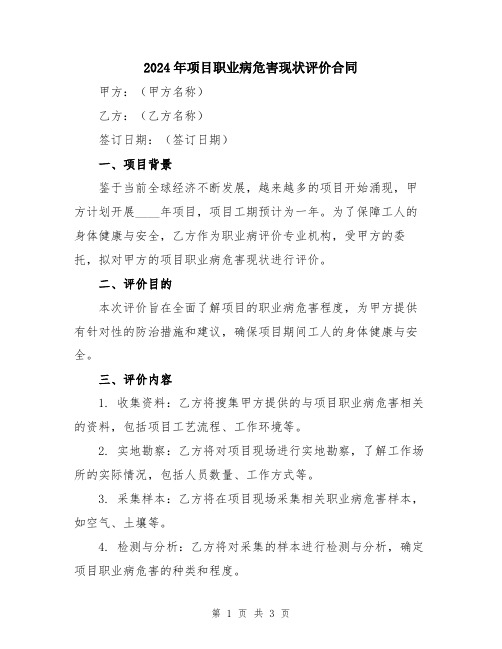 2024年项目职业病危害现状评价合同

甲方：（甲方名称）

乙方：（乙方名称）

签订日期：（签订日期）

一、项目背景

鉴于当前全球经济不断发展，越来越多的项目开始涌现，甲方计划开展____年项目，项目工期预计为一年。为了保障工人的身体健康与安全，乙方作为职业病评价专业机构，受甲方的委托，拟对甲方的项目职业病危害现状进行评价。

二、评价目的

本次评价旨在全面了解项目的职业病危害程度，为甲方提供有针对性的防治措施和建议，确保项目期间工人的身体健康与安全。

三、评价内容

1. 收集资料：乙方将搜集甲方提供的与项目职业病危害相关的资料，包括项目工艺流程、工作环境等。

2. 实地勘察：乙方将对项目现场进行实地勘察，了解工作场所的实际情况，包括人员数量、工作方式等。

3. 采集样本：乙方将在项目现场采集相关职业病危害样本，如空气、土壤等。

4. 检测与分析：乙方将对采集的样本进行检测与分析，确定项目职业病危害的种类和程度。

第 1 页 共 3 页